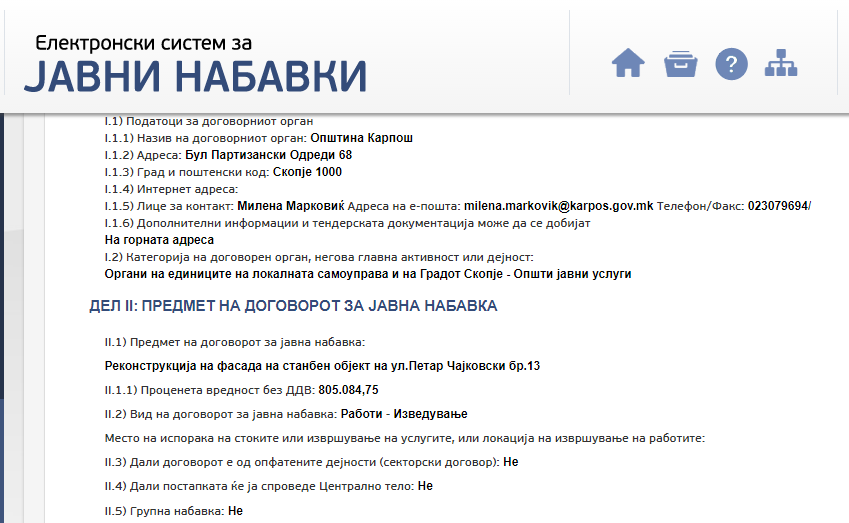 Електронски систем за
ЈАВНИ НАБАВКИ

I.1) Податоци за договорниот орган
I.1.1) Назив на договорниот орган: Општина Карпош
I.1.2) Адреса: Бул Партизански Одреди 68
I.1.3) Град и поштенски код: Скопје 1000
I.1.4) Интернет адреса:
I.1.5) Лице за контакт: Милена Марковиќ Адреса на е-пошта: milena.markovik@karpos.gov.mk Телефон/Факс: 023079694/
I.1.6) Дополнителни информации и тендерската документација може да се добијат
На горната адреса
I.2) Категорија на договорен орган, негова главна активност или дејност:
Органи на единиците на локалната самоуправа и на Градот Скопје - Општи јавни услуги

ДЕЛ II: ПРЕДМЕТ НА ДОГОВОРОТ ЗА ЈАВНА НАБАВКА

II.1) Предмет на договорот за јавна набавка:
Реконструкција на фасада на станбен објект на ул.Петар Чајковски бр.13
II.1.1) Проценета вредност без ДДВ: 805.084,75
II.2) Вид на договорот за јавна набавка: Работи - Изведување
Место на испорака на стоките или извршување на услугите, или локација на извршување на работите:
II.3) Дали договорот е од опфатените дејности (секторски договор): Не
II.4) Дали постапката ќе ја спроведе Централно тело: Не
II.5) Групна набавка: Не